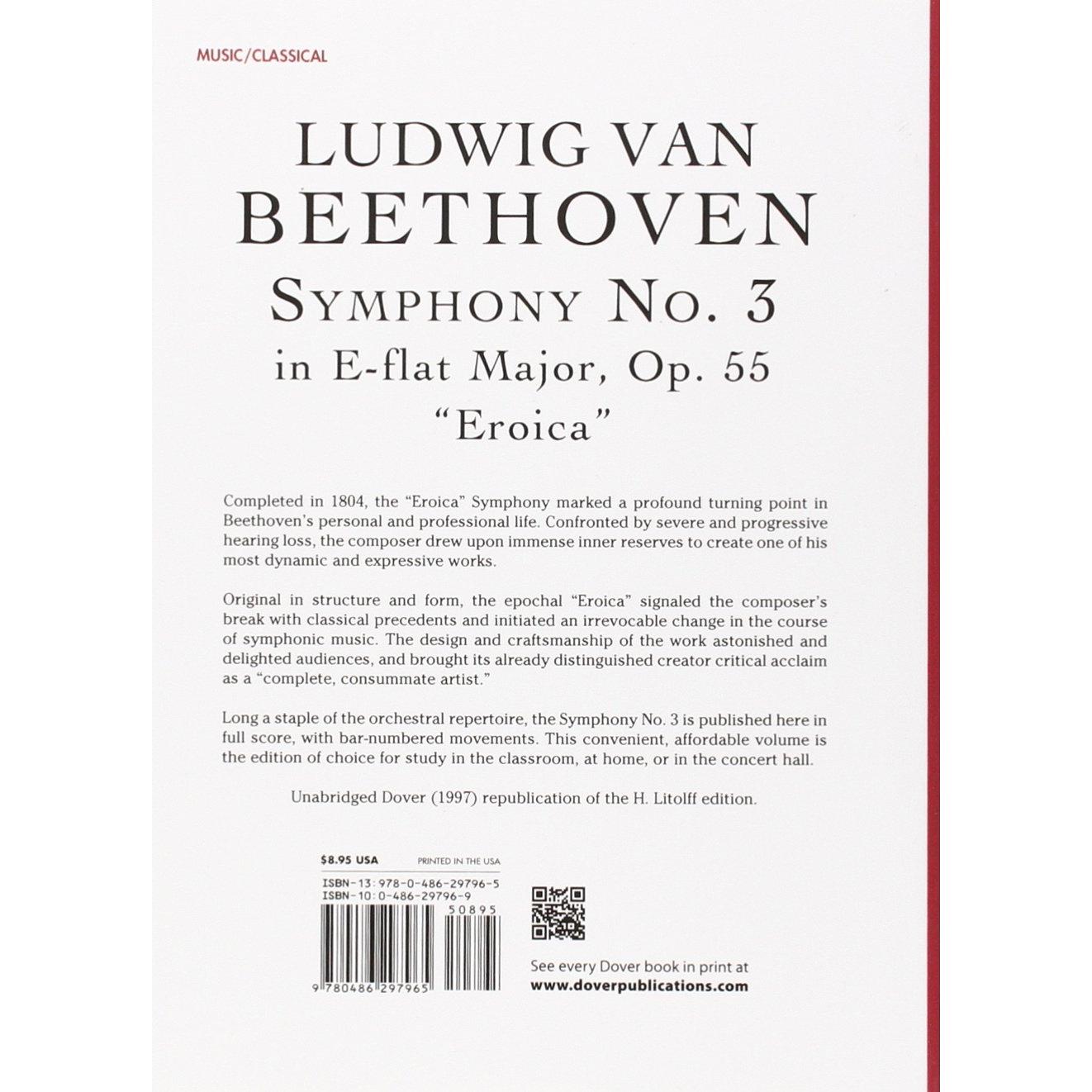 MUSIC/CLASSICAL

LUDWIG VAN
BEETHOVEN
SYMPHONY NO. 3
in E-flat Major, Op. 55
"Eroica"

Completed in 1804, the "Eroica" Symphony marked a profound turning point in Beethoven's personal and professional life. Confronted by severe and progressive hearing loss, the composer drew upon immense inner reserves to create one of his most dynamic and expressive works.

Original in structure and form, the epochal "Eroica" signaled the composer's break with classical precedents and initiated an irrevocable change in the course of symphonic music. The design and craftsmanship of the work astonished and delighted audiences, and brought its already distinguished creator critical acclaim as a "complete, consummate artist."

Long a staple of the orchestral repertoire, the Symphony No. 3 is published here in full score, with bar-numbered movements. This convenient, affordable volume is the edition of choice for study in the classroom, at home, or in the concert hall.

Unabridged Dover (1997) republication of the H. Litolff edition.

$8.95 USA
PRINTED IN THE USA

ISBN-13: 978-0-486-29796-5
ISBN-10: 0-486-29796-9

50895

9 780486 297965

See every Dover book in print at
www.doverpublications.com